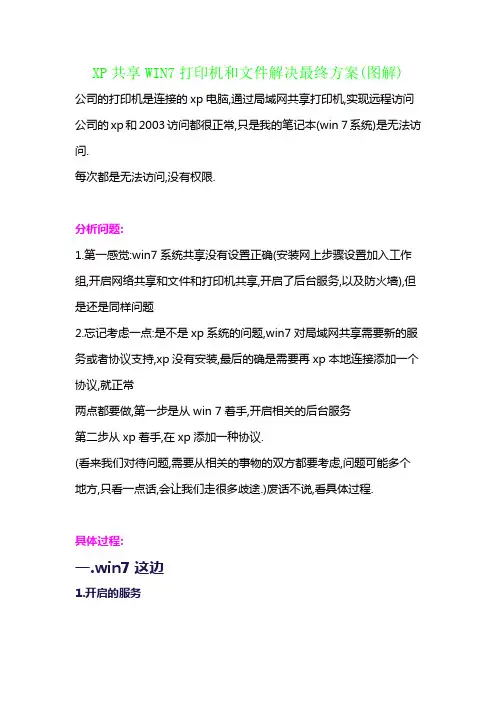 XP 共享 WIN7 打印机和文件解决最终方案(图解)

公司的打印机是连接的 xp 电脑,通过局域网共享打印机,实现远程访问
公司的 xp 和 2003 访问都很正常,只是我的笔记本(win 7 系统)是无法访问.
每次都是无法访问,没有权限.

分析问题:
1.第一感觉:win7 系统共享没有设置正确(安装网上步骤设置加入工作组,开启网络共享和文件和打印机共享,开启了后台服务,以及防火墙),但是还是同样问题
2.忘记考虑一点:是不是 xp 系统的问题,win7 对局域网共享需要新的服务或者协议支持,xp 没有安装,最后的确是需要再 xp 本地连接添加一个协议,就正常
两点都要做,第一步是从 win 7 着手,开启相关的后台服务
第二步从 xp 着手,在 xp 添加一种协议.
(看来我们对待问题,需要从相关的事物的双方都要考虑,问题可能多个地方,只看一点话,会让我们走很多歧途.)废话不说,看具体过程.

具体过程:
一.win7 这边
1.开启的服务